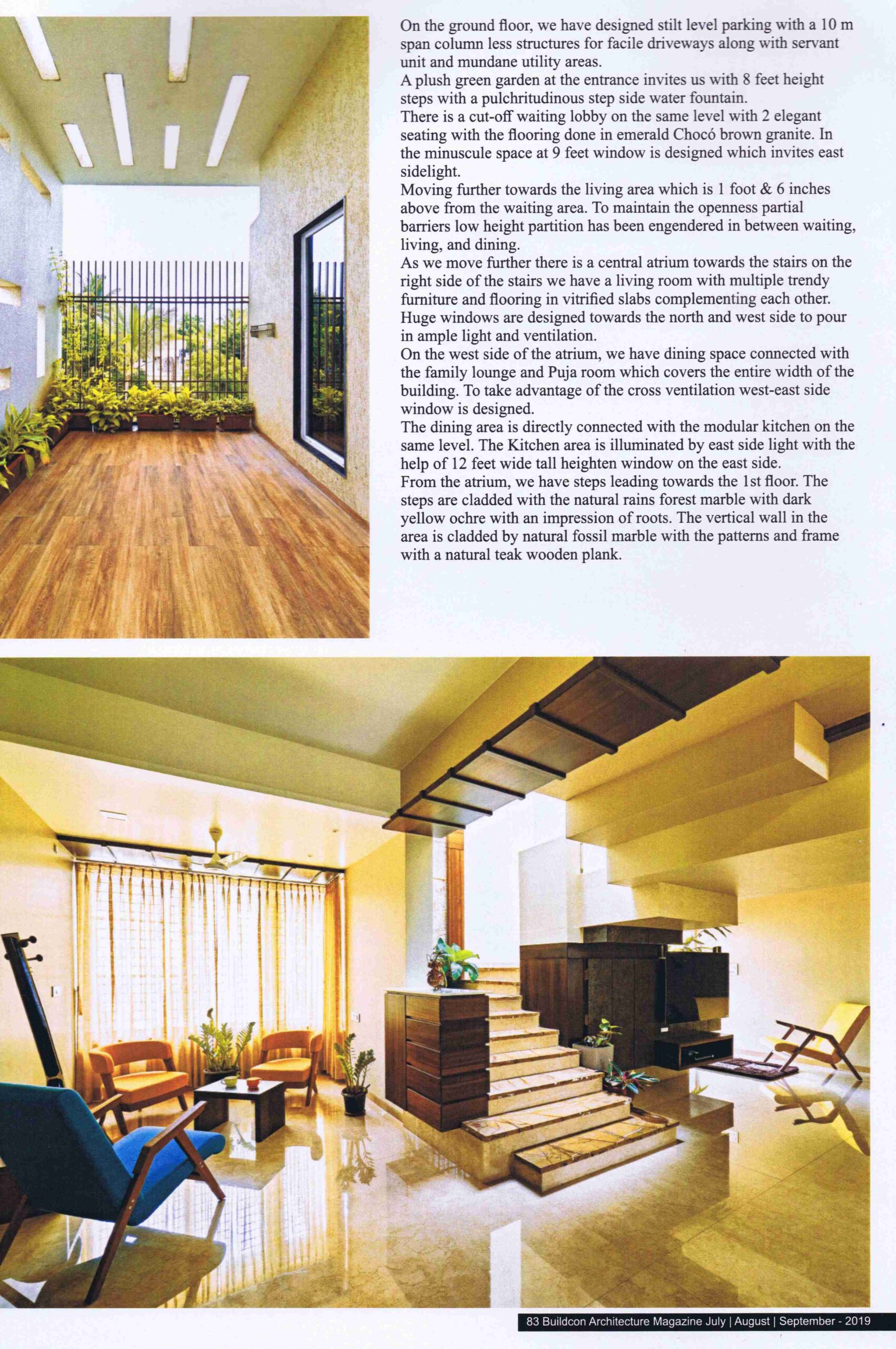 On the ground floor, we have designed stilt level parking with a 10 m span column less structures for facile driveways along with servant unit and mundane utility areas.
A plush green garden at the entrance invites us with 8 feet height steps with a pulchritudinous step side water fountain.
There is a cut-off waiting lobby on the same level with 2 elegant seating with the flooring done in emerald Chocó brown granite. In the minuscule space at 9 feet window is designed which invites east sidelight.
Moving further towards the living area which is 1 foot & 6 inches above from the waiting area. To maintain the openness partial barriers low height partition has been engendered in between waiting, living, and dining.
As we move further there is a central atrium towards the stairs on the right side of the stairs we have a living room with multiple trendy furniture and flooring in vitrified slabs complementing each other. Huge windows are designed towards the north and west side to pour in ample light and ventilation.
On the west side of the atrium, we have dining space connected with the family lounge and Puja room which covers the entire width of the building. To take advantage of the cross ventilation west-east side window is designed.
The dining area is directly connected with the modular kitchen on the same level. The Kitchen area is illuminated by east side light with the help of 12 feet wide tall heighten window on the east side.
From the atrium, we have steps leading towards the 1st floor. The steps are cladded with the natural rains forest marble with dark yellow ochre with an impression of roots. The vertical wall in the area is cladded by natural fossil marble with the patterns and frame with a natural teak wooden plank.

83 Buildcon Architecture Magazine July | August | September - 2019